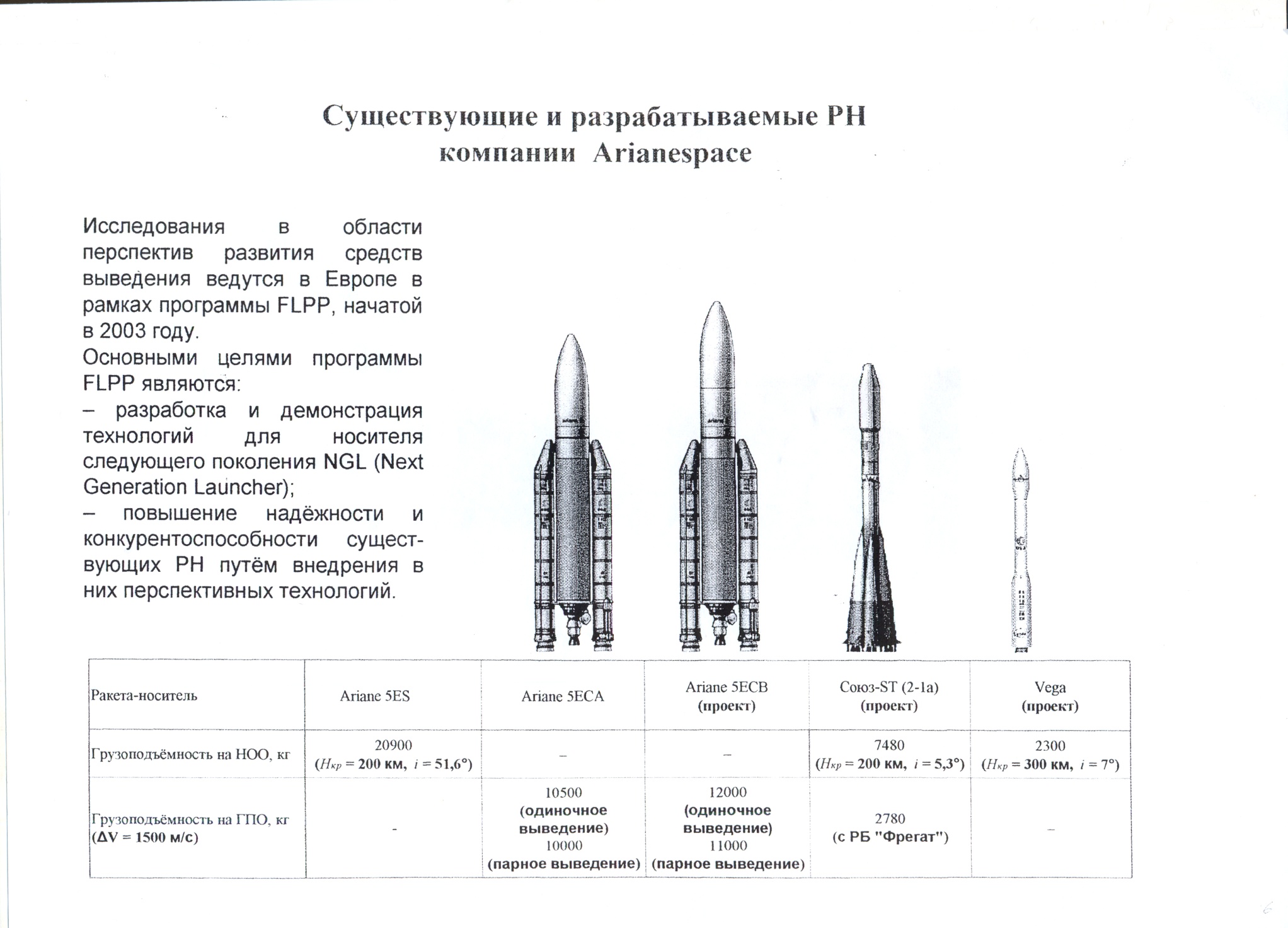 Существующие и разрабатываемые РН компании Arianespace

Исследования в области перспектив развития средств выведения ведутся в Европе в рамках программы FLPP, начатой в 2003 году.
Основными целями программы FLPP являются:
– разработка и демонстрация технологий для носителя следующего поколения NGL (Next Generation Launcher);
– повышение надёжности и конкурентоспособности существующих РН путём внедрения в них перспективных технологий.

| Ракета-носитель | Ariane 5ES | Ariane 5ECA | Ariane 5ECB (проект) | Союз-ST (2-1а) (проект) | Vega (проект) |
|---|---|---|---|---|---|
| Грузоподъёмность на НОО, кг | 20900 ($H_{кр}$ = 200 км, $i$ = 51,6°) | – | – | 7480 ($H_{кр}$ = 200 км, $i$ = 5,3°) | 2300 ($H_{кр}$ = 300 км, $i$ = 7°) |
| Грузоподъёмность на ГПО, кг ($\Delta V$ = 1500 м/с) | - | 10500 (одиночное выведение) 10000 (парное выведение) | 12000 (одиночное выведение) 11000 (парное выведение) | 2780 (с РБ "Фрегат") | – |